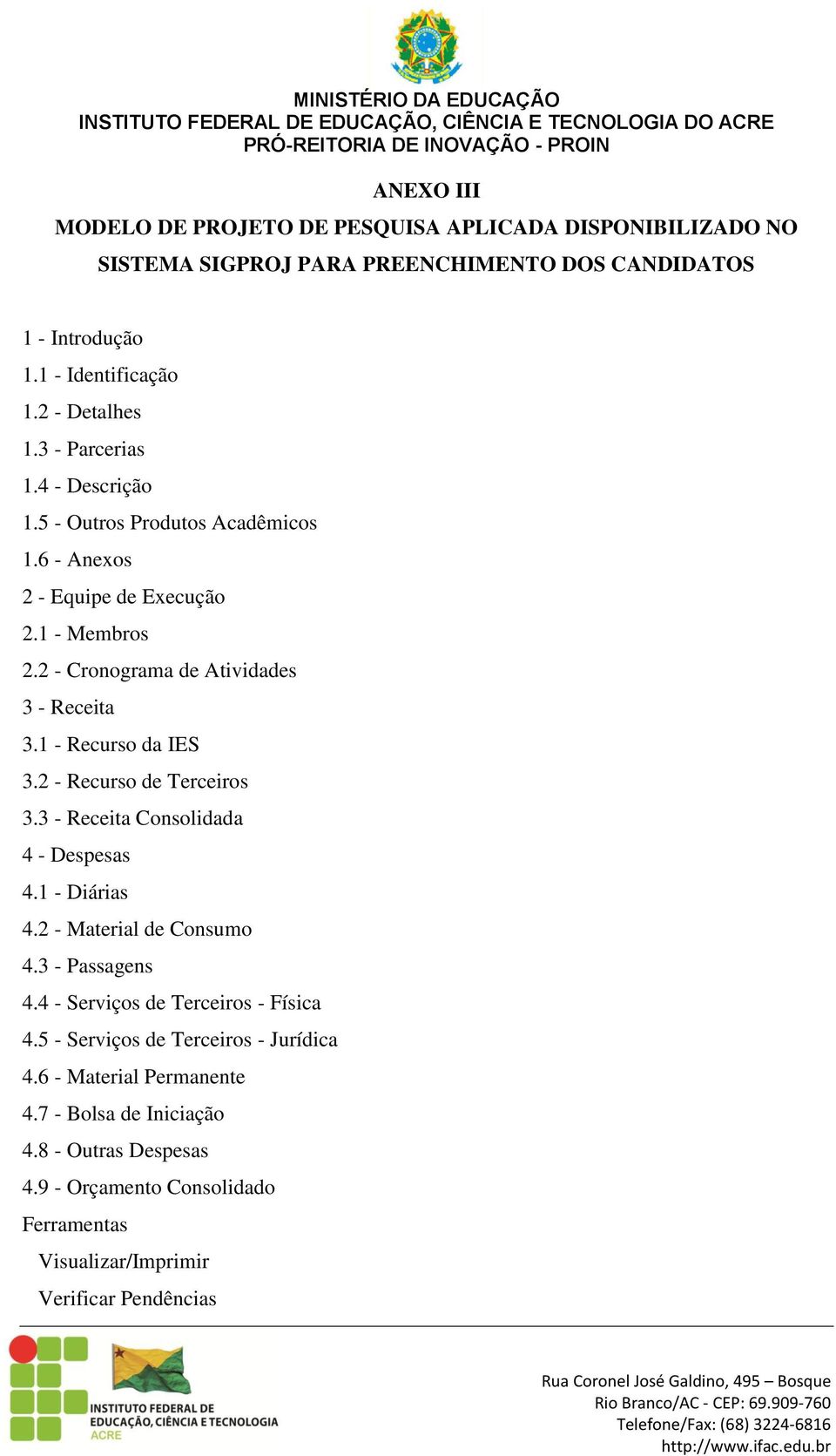 MINISTÉRIO DA EDUCAÇÃO
INSTITUTO FEDERAL DE EDUCAÇÃO, CIÊNCIA E TECNOLOGIA DO ACRE
PRÓ-REITORIA DE INOVAÇÃO - PROIN

ANEXO III

MODELO DE PROJETO DE PESQUISA APLICADA DISPONIBILIZADO NO SISTEMA SIGPROJ PARA PREENCHIMENTO DOS CANDIDATOS

1 - Introdução
1.1 - Identificação
1.2 - Detalhes
1.3 - Parcerias
1.4 - Descrição
1.5 - Outros Produtos Acadêmicos
1.6 - Anexos
2 - Equipe de Execução
2.1 - Membros
2.2 - Cronograma de Atividades
3 - Receita
3.1 - Recurso da IES
3.2 - Recurso de Terceiros
3.3 - Receita Consolidada
4 - Despesas
4.1 - Diárias
4.2 - Material de Consumo
4.3 - Passagens
4.4 - Serviços de Terceiros - Física
4.5 - Serviços de Terceiros - Jurídica
4.6 - Material Permanente
4.7 - Bolsa de Iniciação
4.8 - Outras Despesas
4.9 - Orçamento Consolidado
Ferramentas
Visualizar/Imprimir
Verificar Pendências

INSTITUTO FEDERAL DE EDUCAÇÃO, CIÊNCIA E TECNOLOGIA ACRE

Rua Coronel José Galdino, 495 – Bosque
Rio Branco/AC - CEP: 69.909-760
Telefone/Fax: (68) 3224-6816
http://www.ifac.edu.br